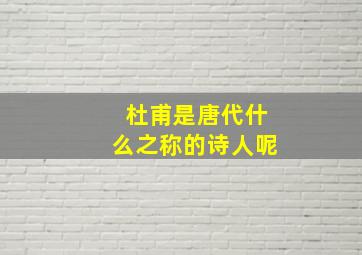 杜甫是唐代什么之称的诗人呢